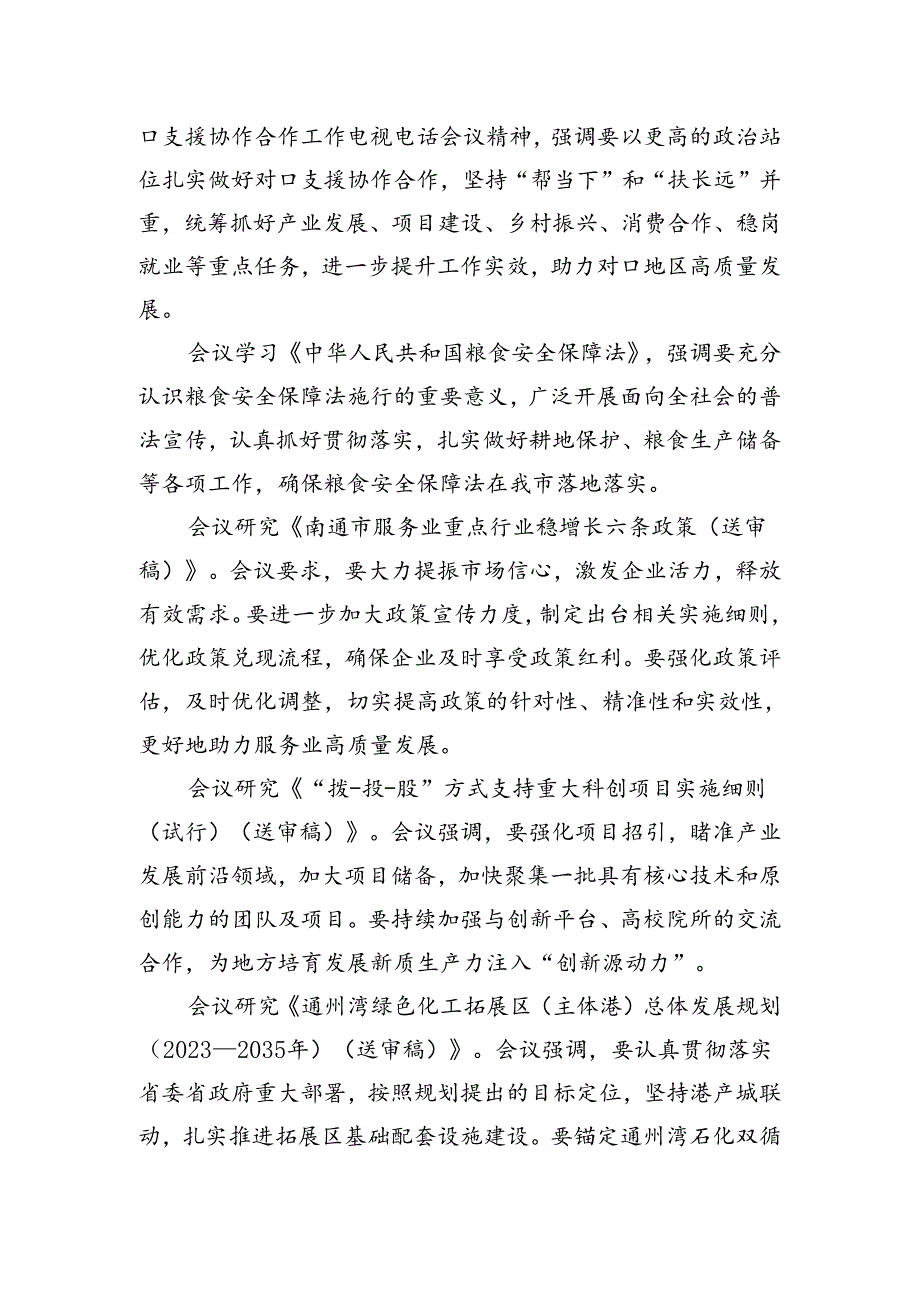 口支援协作合作工作电视电话会议精神，强调要以更高的政治站位扎实做好对口支援协作合作，坚持“帮当下”和“扶长远”并重，统筹抓好产业发展、项目建设、乡村振兴、消费合作、稳岗就业等重点任务，进一步提升工作实效，助力对口地区高质量发展。

会议学习《中华人民共和国粮食安全保障法》，强调要充分认识粮食安全保障法施行的重要意义，广泛开展面向全社会的普法宣传，认真抓好贯彻落实，扎实做好耕地保护、粮食生产储备等各项工作，确保粮食安全保障法在我市落地落实。

会议研究《南通市服务业重点行业稳增长六条政策（送审稿）》。会议要求，要大力提振市场信心，激发企业活力，释放有效需求。要进一步加大政策宣传力度，制定出台相关实施细则，优化政策兑现流程，确保企业及时享受政策红利。要强化政策评估，及时优化调整，切实提高政策的针对性、精准性和实效性，更好地助力服务业高质量发展。

会议研究《“拨-投-股”方式支持重大科创项目实施细则（试行）（送审稿）》。会议强调，要强化项目招引，瞄准产业发展前沿领域，加大项目储备，加快聚集一批具有核心技术和原创能力的团队及项目。要持续加强与创新平台、高校院所的交流合作，为地方培育发展新质生产力注入“创新源动力”。

会议研究《通州湾绿色化工拓展区（主体港）总体发展规划（2023—2035年）（送审稿）》。会议强调，要认真贯彻落实省委省政府重大部署，按照规划提出的目标定位，坚持港产城联动，扎实推进拓展区基础配套设施建设。要锚定通州湾石化双循